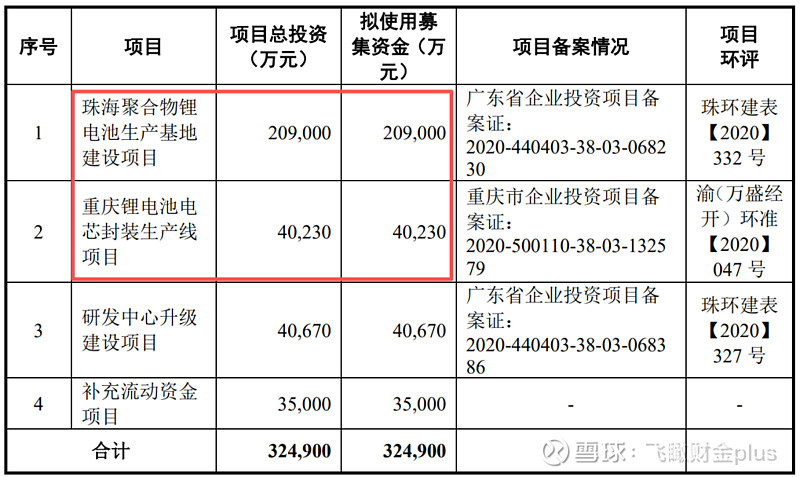 | 序号 | 项目 | 项目总投资（万元） | 拟使用募集资金（万元） | 项目备案情况 | 项目环评 |
|---|---|---|---|---|---|
| 1 | 珠海聚合物锂电池生产基地建设项目 | 209,000 | 209,000 | 广东省企业投资项目备案证：2020-440403-38-03-068230 | 珠环建表【2020】332号 |
| 2 | 重庆锂电池电芯封装生产线项目 | 40,230 | 40,230 | 重庆市企业投资项目备案证：2020-500110-38-03-132579 | 渝（万盛经开）环准【2020】047号 |
| 3 | 研发中心升级建设项目 | 40,670 | 40,670 | 广东省企业投资项目备案证：2020-440403-38-03-068386 | 珠环建表【2020】327号 |
| 4 | 补充流动资金项目 | 35,000 | 35,000 | - | - |
| 合计 |  | 324,900 | 324,900 |  |  |

雪球：飞瞰财金plus